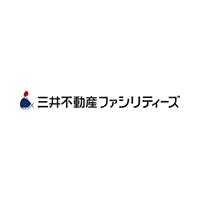 三井不動産ファシリティーズ